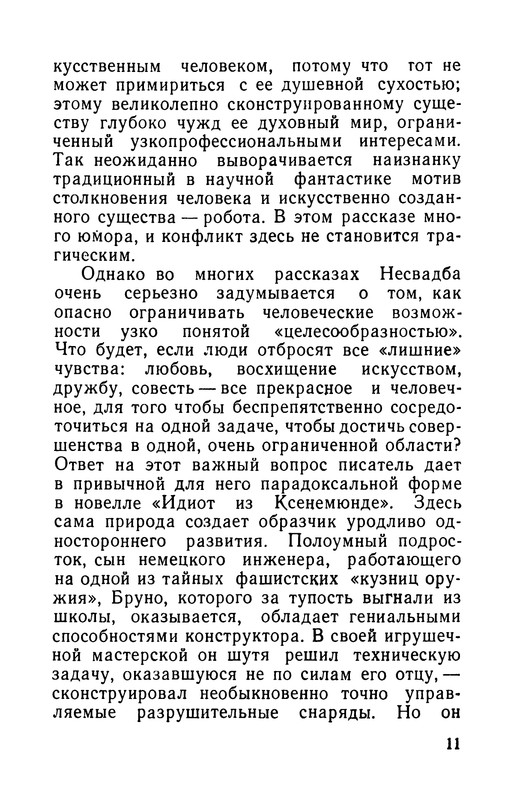 кусственным человеком, потому что тот не может примириться с ее душевной сухостью; этому великолепно сконструированному существу глубоко чужд ее духовный мир, ограниченный узкопрофессиональными интересами. Так неожиданно выворачивается наизнанку традиционный в научной фантастике мотив столкновения человека и искусственно созданного существа — робота. В этом рассказе много юмора, и конфликт здесь не становится трагическим.

Однако во многих рассказах Несвадба очень серьезно задумывается о том, как опасно ограничивать человеческие возможности узко понятой «целесообразностью». Что будет, если люди отбросят все «лишние» чувства: любовь, восхищение искусством, дружбу, совесть — все прекрасное и человечное, для того чтобы беспрепятственно сосредоточиться на одной задаче, чтобы достичь совершенства в одной, очень ограниченной области? Ответ на этот важный вопрос писатель дает в привычной для него парадоксальной форме в новелле «Идиот из Ксенемюнде». Здесь сама природа создает образчик уродливо одностороннего развития. Полоумный подросток, сын немецкого инженера, работающего на одной из тайных фашистских «кузниц оружия», Бруно, которого за тупость выгнали из школы, оказывается, обладает гениальными способностями конструктора. В своей игрушечной мастерской он шутя решил техническую задачу, оказавшуюся не по силам его отцу, — сконструировал необыкновенно точно управляемые разрушительные снаряды. Но он

11